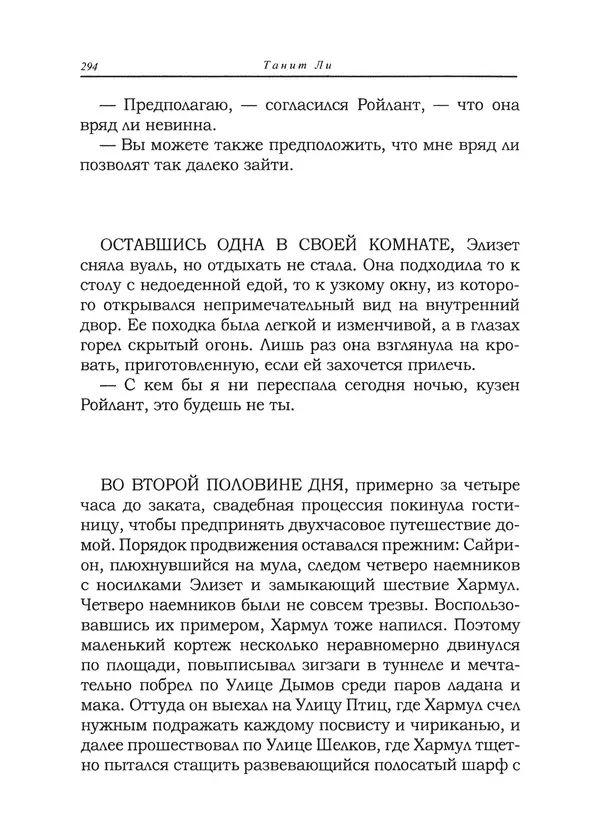 294 Танит Ли

— Предполагаю, — согласился Ройлант, — что она вряд ли невинна.

— Вы можете также предположить, что мне вряд ли позволят так далеко зайти.

ОСТАВШИСЬ ОДНА В СВОЕЙ КОМНАТЕ, Элизет сняла вуаль, но отдыхать не стала. Она подходила то к столу с недоеденной едой, то к узкому окну, из которого открывался непримечательный вид на внутренний двор. Ее походка была легкой и изменчивой, а в глазах горел скрытый огонь. Лишь раз она взглянула на кровать, приготовленную, если ей захочется прилечь.

— С кем бы я ни переспала сегодня ночью, кузен Ройлант, это будешь не ты.

ВО ВТОРОЙ ПОЛОВИНЕ ДНЯ, примерно за четыре часа до заката, свадебная процессия покинула гостиницу, чтобы предпринять двухчасовое путешествие домой. Порядок продвижения оставался прежним: Сайрион, плюхнувшийся на мула, следом четверо наемников с носилками Элизет и замыкающий шествие Хармул. Четверо наемников были не совсем трезвы. Воспользовавшись их примером, Хармул тоже напился. Поэтому маленький кортеж несколько неравномерно двинулся по площади, повыписывал зигзаги в туннеле и мечтательно побрел по Улице Дымов среди паров ладана и мака. Оттуда он выехал на Улицу Птиц, где Хармул счел нужным подражать каждому посвисту и чириканью, и далее прошествовал по Улице Шелков, где Хармул тщетно пытался стащить развевающийся полосатый шарф с